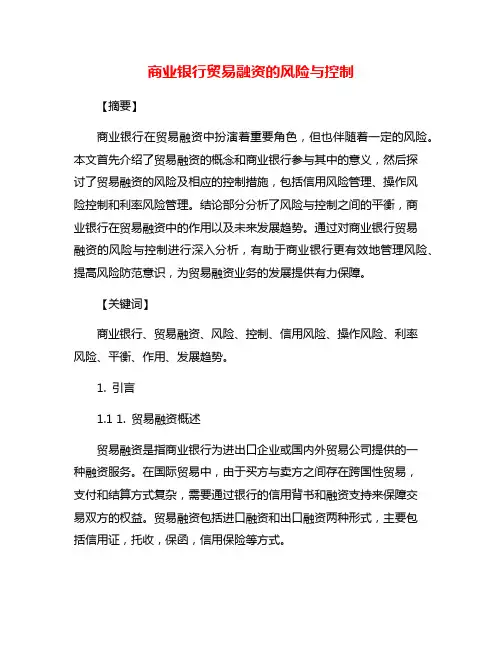 商业银行贸易融资的风险与控制

【摘要】

商业银行在贸易融资中扮演着重要角色，但也伴随着一定的风险。本文首先介绍了贸易融资的概念和商业银行参与其中的意义，然后探讨了贸易融资的风险及相应的控制措施，包括信用风险管理、操作风险控制和利率风险管理。结论部分分析了风险与控制之间的平衡，商业银行在贸易融资中的作用以及未来发展趋势。通过对商业银行贸易融资的风险与控制进行深入分析，有助于商业银行更有效地管理风险、提高风险防范意识，为贸易融资业务的发展提供有力保障。

【关键词】

商业银行、贸易融资、风险、控制、信用风险、操作风险、利率风险、平衡、作用、发展趋势。

1. 引言

1.1 1. 贸易融资概述

贸易融资是指商业银行为进出口企业或国内外贸易公司提供的一种融资服务。在国际贸易中，由于买方与卖方之间存在跨国性贸易，支付和结算方式复杂，需要通过银行的信用背书和融资支持来保障交易双方的权益。贸易融资包括进口融资和出口融资两种形式，主要包括信用证，托收，保函，信用保险等方式。